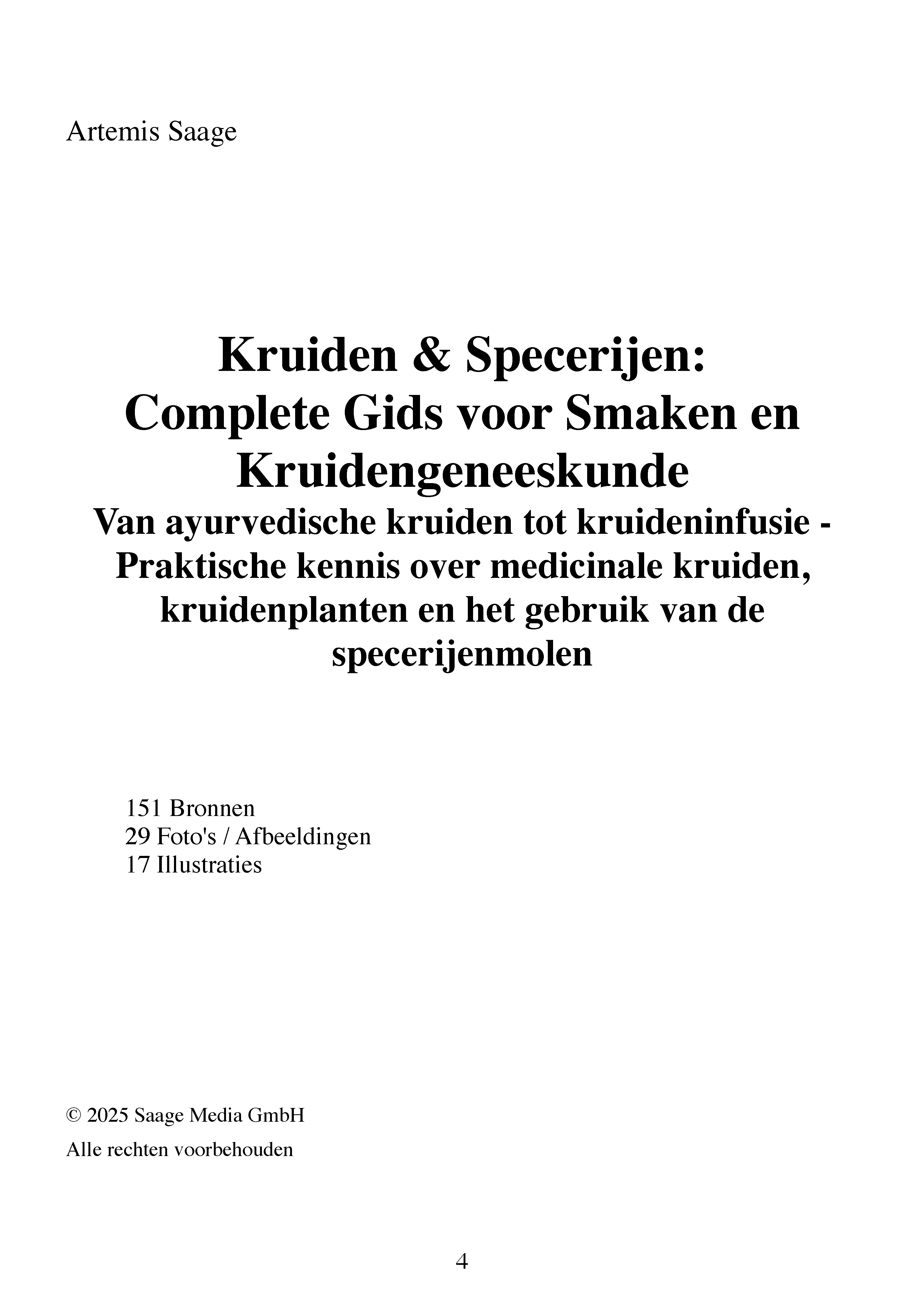 Artemis Saage

Kruiden & Specerijen: Complete Gids voor Smaken en Kruidengeneeskunde
Van ayurvedische kruiden tot kruideninfusie - Praktische kennis over medicinale kruiden, kruidenplanten en het gebruik van de specerijenmolen

151 Bronnen
29 Foto's / Afbeeldingen
17 Illustraties

© 2025 Saage Media GmbH
Alle rechten voorbehouden

4